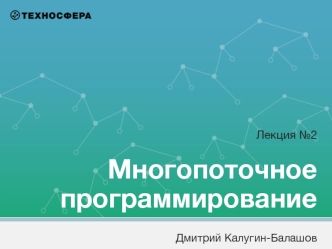 ТЕХНОСФЕРА

Лекция №2

Многопоточное программирование

Дмитрий Калугин-Балашов